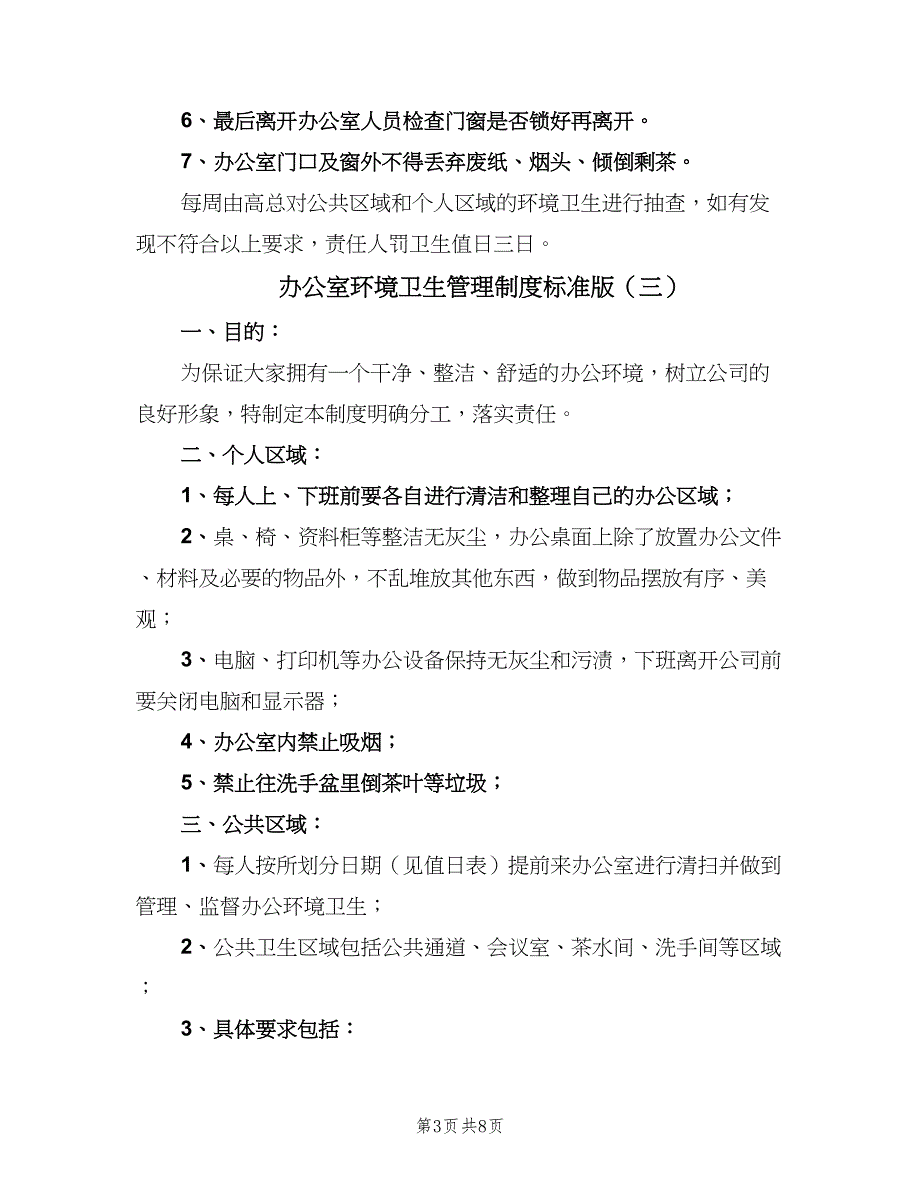 6、最后离开办公室人员检查门窗是否锁好再离开。

7、办公室门口及窗外不得丢弃废纸、烟头、倾倒剩茶。

每周由高总对公共区域和个人区域的环境卫生进行抽查，如有发现不符合以上要求，责任人罚卫生值日三日。

办公室环境卫生管理制度标准版（三）

一、目的：

为保证大家拥有一个干净、整洁、舒适的办公环境，树立公司的良好形象，特制定本制度明确分工，落实责任。

二、个人区域：

1、每人上、下班前要各自进行清洁和整理自己的办公区域；

2、桌、椅、资料柜等整洁无灰尘，办公桌面上除了放置办公文件、材料及必要的物品外，不乱堆放其他东西，做到物品摆放有序、美观；

3、电脑、打印机等办公设备保持无灰尘和污渍，下班离开公司前要关闭电脑和显示器；

4、办公室内禁止吸烟；

5、禁止往洗手盆里倒茶叶等垃圾；

三、公共区域：

1、每人按所划分日期（见值日表）提前来办公室进行清扫并做到管理、监督办公环境卫生；

2、公共卫生区域包括公共通道、会议室、茶水间、洗手间等区域；

3、具体要求包括：

第3页 共8页